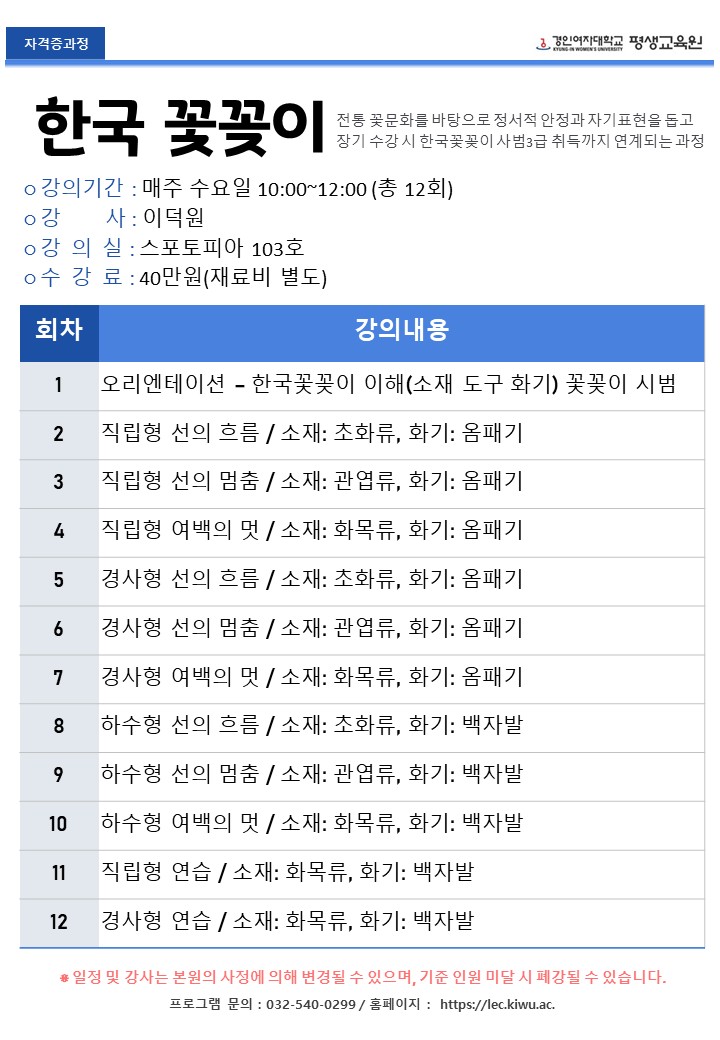 자격증과정

경인여자대학교 KYUNG-IN WOMEN'S UNIVERSITY 평생교육원

한국 꽃꽂이

전통 꽃문화를 바탕으로 정서적 안정과 자기표현을 돕고
장기 수강 시 한국꽃꽂이 사범3급 취득까지 연계되는 과정

ㅇ강의기간 : 매주 수요일 10:00~12:00 (총 12회)
ㅇ강 사 : 이덕원
ㅇ강 의 실 : 스포토피아 103호
ㅇ수 강 료 : 40만원(재료비 별도)

| 회차 | 강의내용 |
|---|---|
| 1 | 오리엔테이션 – 한국꽃꽂이 이해(소재 도구 화기) 꽃꽂이 시범 |
| 2 | 직립형 선의 흐름 / 소재: 초화류, 화기: 옴패기 |
| 3 | 직립형 선의 멈춤 / 소재: 관엽류, 화기: 옴패기 |
| 4 | 직립형 여백의 멋 / 소재: 화목류, 화기: 옴패기 |
| 5 | 경사형 선의 흐름 / 소재: 초화류, 화기: 옴패기 |
| 6 | 경사형 선의 멈춤 / 소재: 관엽류, 화기: 옴패기 |
| 7 | 경사형 여백의 멋 / 소재: 화목류, 화기: 옴패기 |
| 8 | 하수형 선의 흐름 / 소재: 초화류, 화기: 백자발 |
| 9 | 하수형 선의 멈춤 / 소재: 관엽류, 화기: 백자발 |
| 10 | 하수형 여백의 멋 / 소재: 화목류, 화기: 백자발 |
| 11 | 직립형 연습 / 소재: 화목류, 화기: 백자발 |
| 12 | 경사형 연습 / 소재: 화목류, 화기: 백자발 |

※ 일정 및 강사는 본원의 사정에 의해 변경될 수 있으며, 기준 인원 미달 시 폐강될 수 있습니다.
프로그램 문의 : 032-540-0299 / 홈페이지 : https://lec.kiwu.ac.